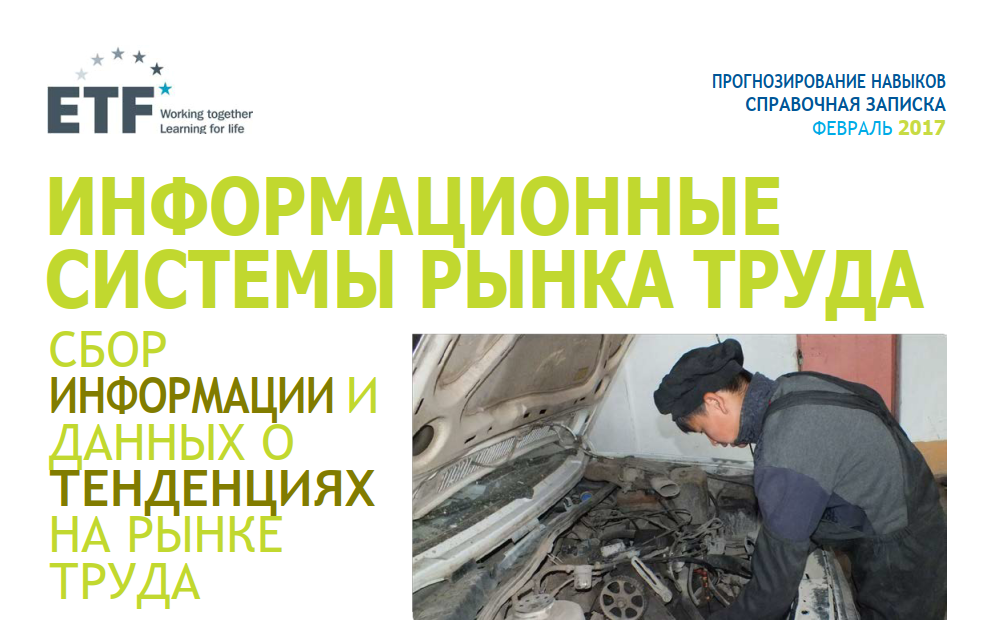 ETF Working together Learning for life

ПРОГНОЗИРОВАНИЕ НАВЫКОВ
СПРАВОЧНАЯ ЗАПИСКА
ФЕВРАЛЬ 2017

ИНФОРМАЦИОННЫЕ СИСТЕМЫ РЫНКА ТРУДА

СБОР ИНФОРМАЦИИ И ДАННЫХ О ТЕНДЕНЦИЯХ НА РЫНКЕ ТРУДА